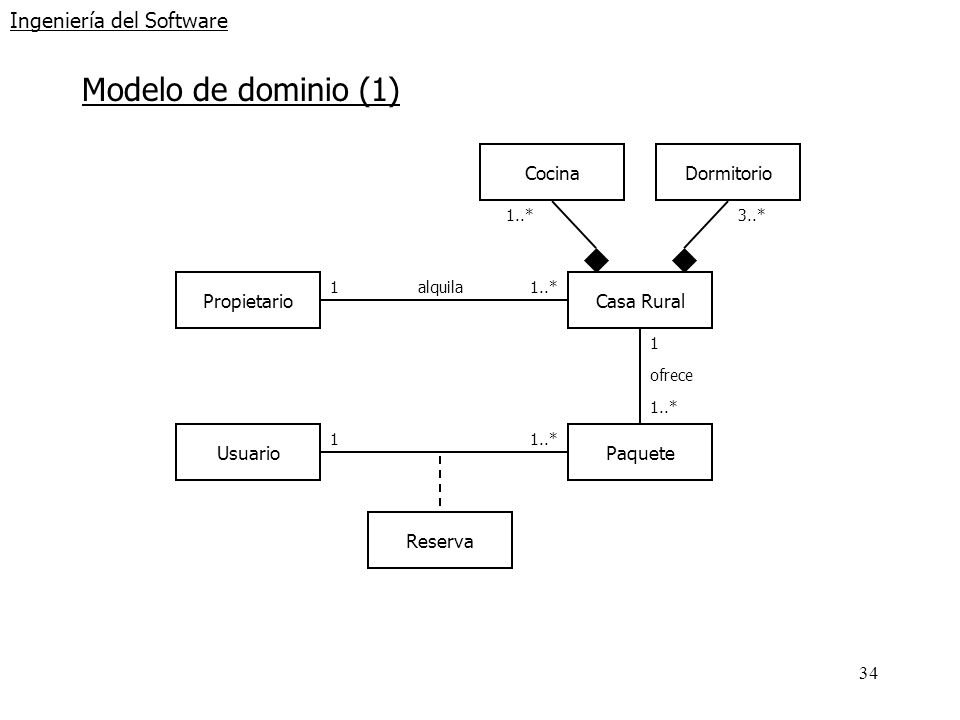 Ingeniería del Software

Modelo de dominio (1)

Cocina

Dormitorio

1..*

3..*

Propietario

1

alquila

1..*

Casa Rural

1

ofrece

1..*

Usuario

1

1..*

Paquete

Reserva

34